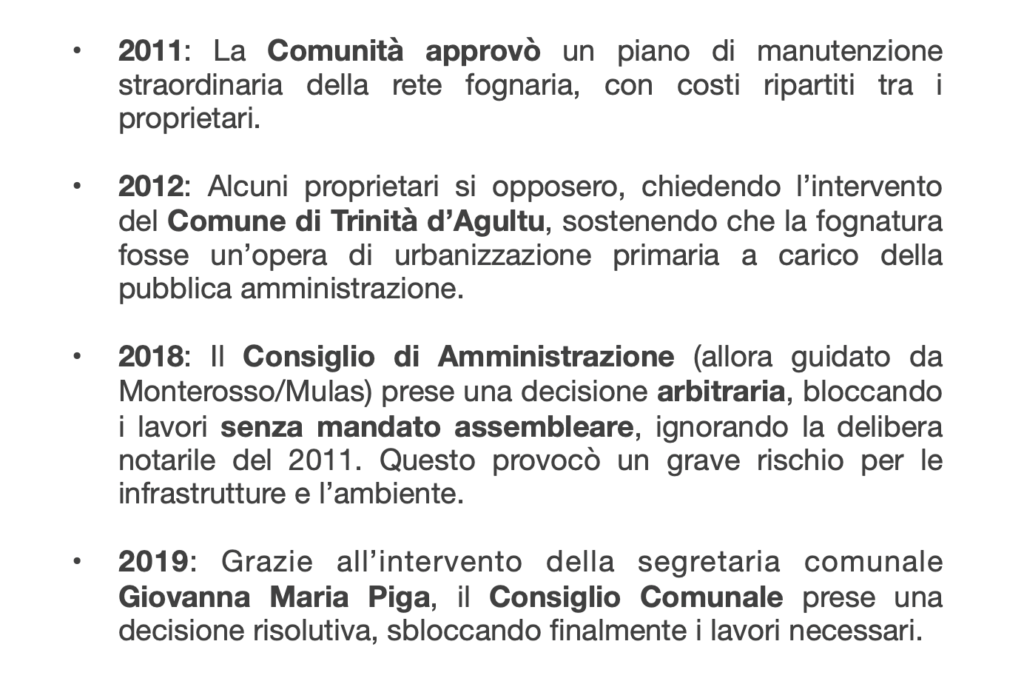 • 2011: La Comunità approvò un piano di manutenzione straordinaria della rete fognaria, con costi ripartiti tra i proprietari.

• 2012: Alcuni proprietari si opposero, chiedendo l'intervento del Comune di Trinità d'Agultu, sostenendo che la fognatura fosse un'opera di urbanizzazione primaria a carico della pubblica amministrazione.

• 2018: Il Consiglio di Amministrazione (allora guidato da Monterosso/Mulas) prese una decisione arbitraria, bloccando i lavori senza mandato assembleare, ignorando la delibera notarile del 2011. Questo provocò un grave rischio per le infrastrutture e l'ambiente.

• 2019: Grazie all'intervento della segretaria comunale Giovanna Maria Piga, il Consiglio Comunale prese una decisione risolutiva, sbloccando finalmente i lavori necessari.